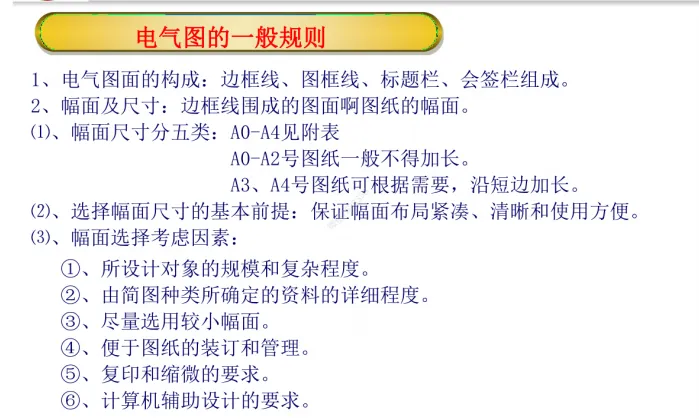 电气图的一般规则

1、电气图面的构成：边框线、图框线、标题栏、会签栏组成。

2、幅面及尺寸：边框线围成的图面啊图纸的幅面。

⑴、幅面尺寸分五类：A0-A4见附表

A0-A2号图纸一般不得加长。

A3、A4号图纸可根据需要，沿短边加长。

⑵、选择幅面尺寸的基本前提：保证幅面布局紧凑、清晰和使用方便。

⑶、幅面选择考虑因素：

①、所设计对象的规模和复杂程度。

②、由简图种类所确定的资料的详细程度。

③、尽量选用较小幅面。

④、便于图纸的装订和管理。

⑤、复印和缩微的要求。

⑥、计算机辅助设计的要求。